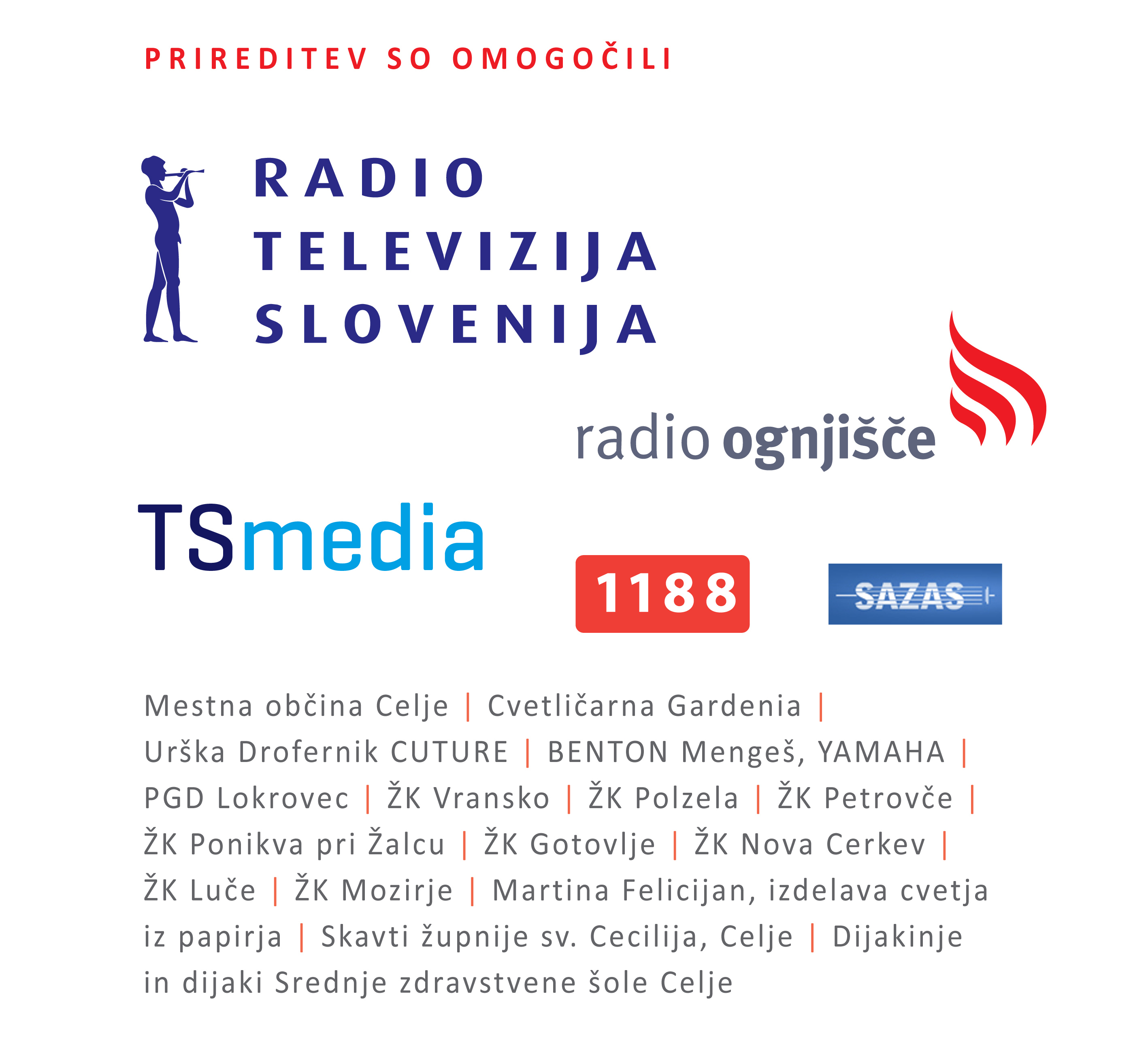 PRIREDITEV SO OMOGOČILI

RADIO
TELEVIZIJA
SLOVENIJA

radio ognjišče

TSmedia

1188

SAZAS

Mestna občina Celje | Cvetličarna Gardenia | Urška Drofernik CUTURE | BENTON Mengeš, YAMAHA | PGD Lokrovec | ŽK Vransko | ŽK Polzela | ŽK Petrovče | ŽK Ponikva pri Žalcu | ŽK Gotovlje | ŽK Nova Cerkev | ŽK Luče | ŽK Mozirje | Martina Felicijan, izdelava cvetja iz papirja | Skavti župnije sv. Cecilija, Celje | Dijakinje in dijaki Srednje zdravstvene šole Celje